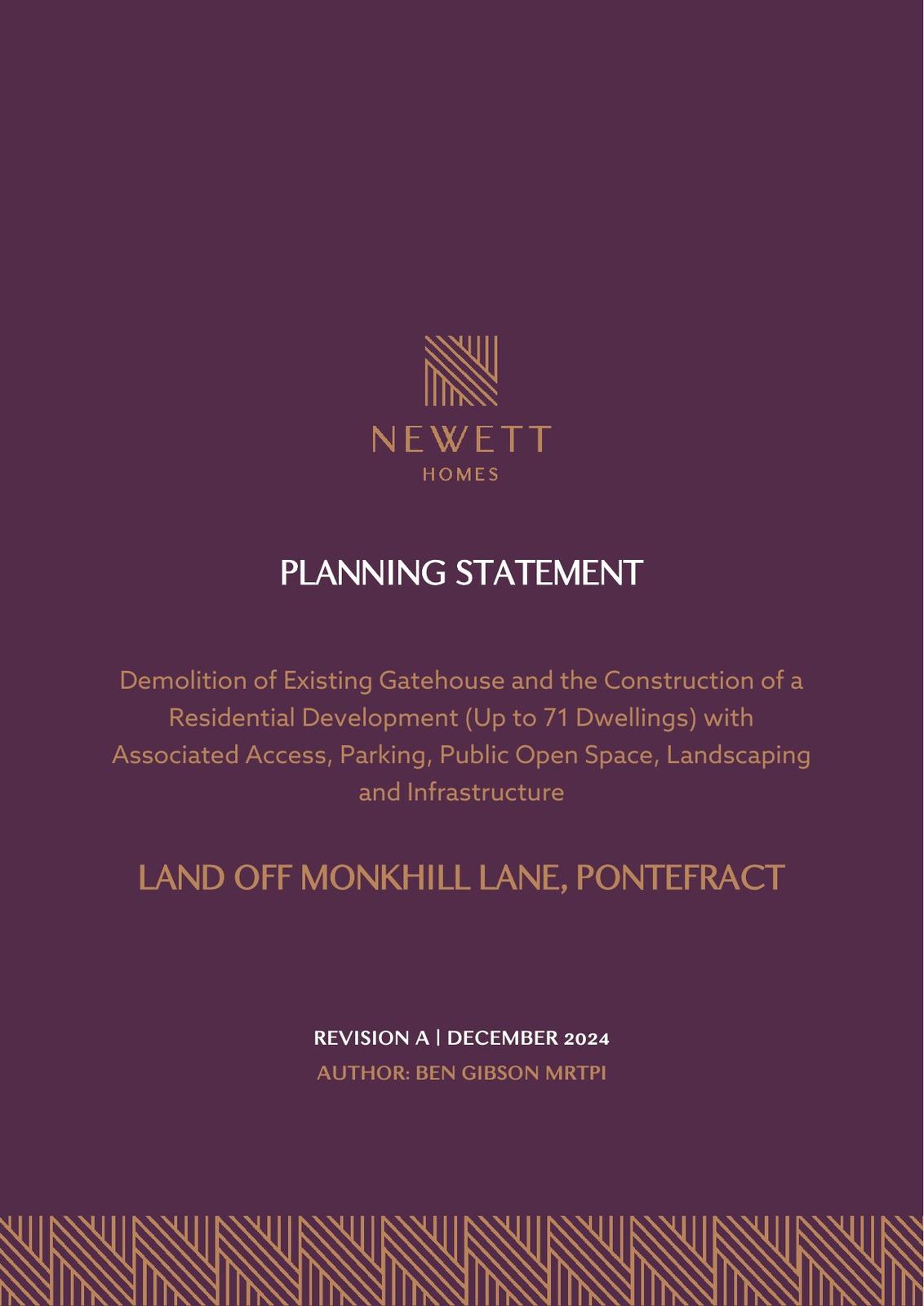 NEWETT
HOMES

PLANNING STATEMENT

Demolition of Existing Gatehouse and the Construction of a Residential Development (Up to 71 Dwellings) with Associated Access, Parking, Public Open Space, Landscaping and Infrastructure

LAND OFF MONKHILL LANE, PONTEFRACT

REVISION A | DECEMBER 2024
AUTHOR: BEN GIBSON MRTPI